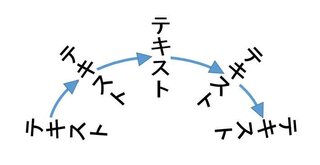 テキスト
テキスト
テキスト
テキスト
テキスト